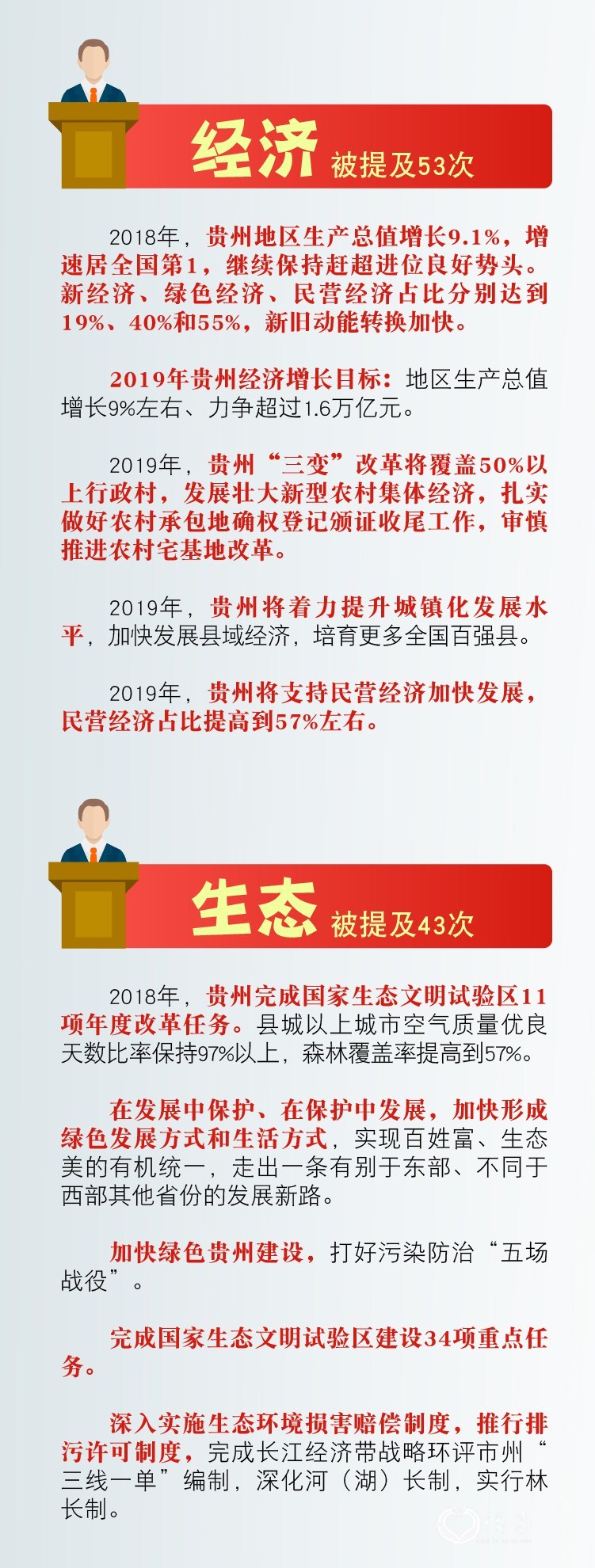 经济 被提及53次

2018年，贵州地区生产总值增长9.1%，增速居全国第1，继续保持赶超进位良好势头。新经济、绿色经济、民营经济占比分别达到19%、40%和55%，新旧动能转换加快。

2019年贵州经济增长目标：地区生产总值增长9%左右、力争超过1.6万亿元。

2019年，贵州“三变”改革将覆盖50%以上行政村，发展壮大新型农村集体经济，扎实做好农村承包地确权登记颁证收尾工作，审慎推进农村宅基地改革。

2019年，贵州将着力提升城镇化发展水平，加快发展县域经济，培育更多全国百强县。

2019年，贵州将支持民营经济加快发展，民营经济占比提高到57%左右。

生态 被提及43次

2018年，贵州完成国家生态文明试验区11项年度改革任务。县城以上城市空气质量优良天数比率保持97%以上，森林覆盖率提高到57%。

在发展中保护、在保护中发展，加快形成绿色发展方式和生活方式，实现百姓富、生态美的有机统一，走出一条有别于东部、不同于西部其他省份的发展新路。

加快绿色贵州建设，打好污染防治“五场战役”。

完成国家生态文明试验区建设34项重点任务。

深入实施生态环境损害赔偿制度，推行排污许可制度，完成长江经济带战略环评市州“三线一单”编制，深化河（湖）长制，实行林长制。